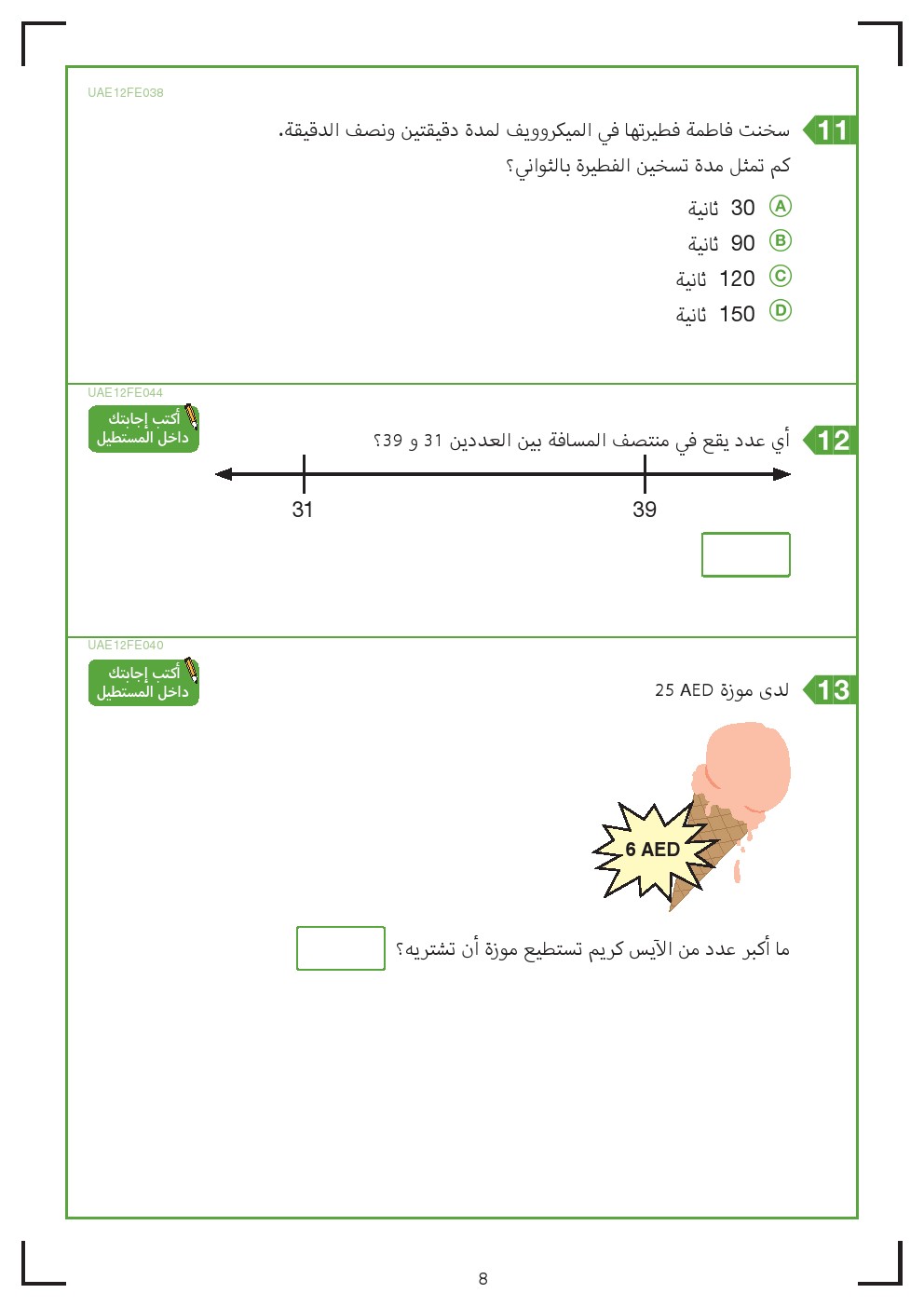 UAE12FE038

11 سخنت فاطمة فطيرتها في الميكروويف لمدة دقيقتين ونصف الدقيقة.
كم تمثل مدة تسخين الفطيرة بالثواني؟

Ⓐ 30 ثانية
Ⓑ 90 ثانية
Ⓒ 120 ثانية
Ⓓ 150 ثانية

UAE12FE044
أكتب إجابتك داخل المستطيل

12 أي عدد يقع في منتصف المسافة بين العددين 31 و 39؟

31
39

UAE12FE040
أكتب إجابتك داخل المستطيل

13 لدى موزة 25 AED

6 AED

ما أكبر عدد من الآيس كريم تستطيع موزة أن تشتريه؟

8